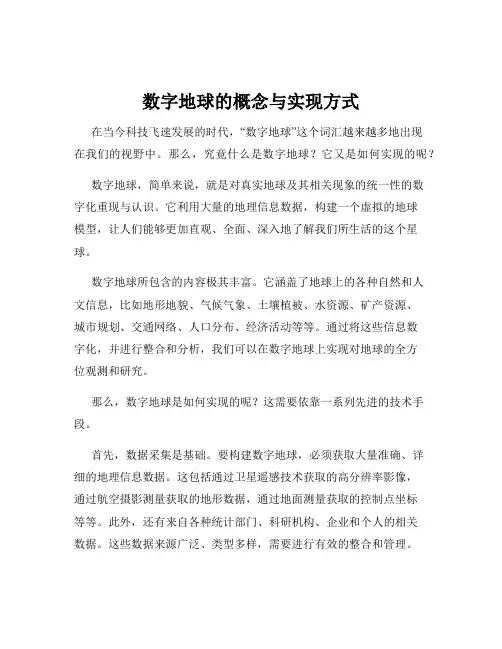 数字地球的概念与实现方式

在当今科技飞速发展的时代，“数字地球”这个词汇越来越多地出现在我们的视野中。那么，究竟什么是数字地球？它又是如何实现的呢？

数字地球，简单来说，就是对真实地球及其相关现象的统一性的数字化重现与认识。它利用大量的地理信息数据，构建一个虚拟的地球模型，让人们能够更加直观、全面、深入地了解我们所生活的这个星球。

数字地球所包含的内容极其丰富。它涵盖了地球上的各种自然和人文信息，比如地形地貌、气候气象、土壤植被、水资源、矿产资源、城市规划、交通网络、人口分布、经济活动等等。通过将这些信息数字化，并进行整合和分析，我们可以在数字地球上实现对地球的全方位观测和研究。

那么，数字地球是如何实现的呢？这需要依靠一系列先进的技术手段。

首先，数据采集是基础。要构建数字地球，必须获取大量准确、详细的地理信息数据。这包括通过卫星遥感技术获取的高分辨率影像，通过航空摄影测量获取的地形数据，通过地面测量获取的控制点坐标等等。此外，还有来自各种统计部门、科研机构、企业和个人的相关数据。这些数据来源广泛、类型多样，需要进行有效的整合和管理。